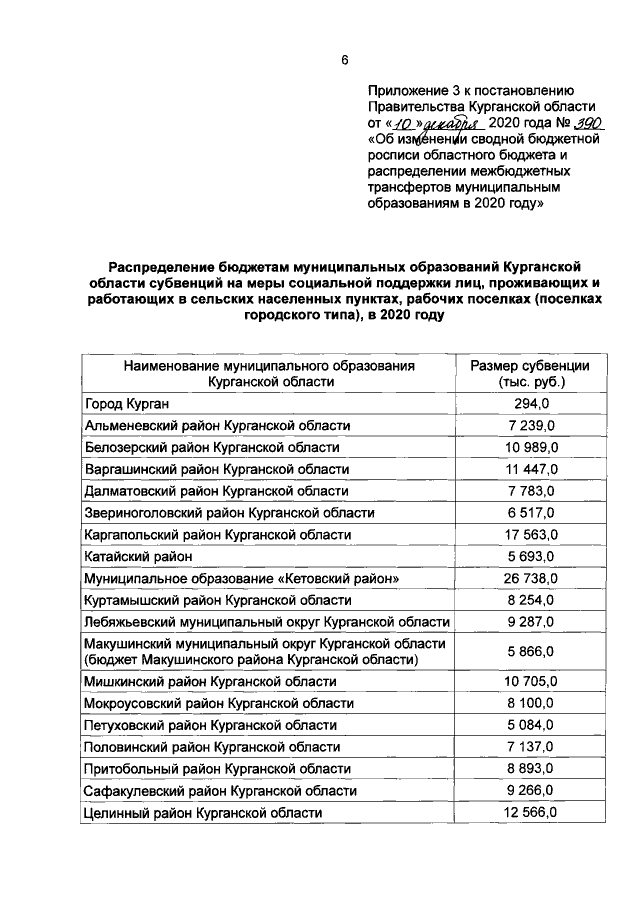 6

Приложение 3 к постановлению Правительства Курганской области от «10» декабря 2020 года № 390 «Об изменении сводной бюджетной росписи областного бюджета и распределении межбюджетных трансфертов муниципальным образованиям в 2020 году»

Распределение бюджетам муниципальных образований Курганской области субвенций на меры социальной поддержки лиц, проживающих и работающих в сельских населенных пунктах, рабочих поселках (поселках городского типа), в 2020 году

| Наименование муниципального образования Курганской области | Размер субвенции (тыс. руб.) |
|---|---|
| Город Курган | 294,0 |
| Альменевский район Курганской области | 7 239,0 |
| Белозерский район Курганской области | 10 989,0 |
| Варгашинский район Курганской области | 11 447,0 |
| Далматовский район Курганской области | 7 783,0 |
| Звериноголовский район Курганской области | 6 517,0 |
| Каргапольский район Курганской области | 17 563,0 |
| Катайский район | 5 693,0 |
| Муниципальное образование «Кетовский район» | 26 738,0 |
| Куртамышский район Курганской области | 8 254,0 |
| Лебяжьевский муниципальный округ Курганской области | 9 287,0 |
| Макушинский муниципальный округ Курганской области (бюджет Макушинского района Курганской области) | 5 866,0 |
| Мишкинский район Курганской области | 10 705,0 |
| Мокроусовский район Курганской области | 8 100,0 |
| Петуховский район Курганской области | 5 084,0 |
| Половинский район Курганской области | 7 137,0 |
| Притобольный район Курганской области | 8 893,0 |
| Сафакулевский район Курганской области | 9 266,0 |
| Целинный район Курганской области | 12 566,0 |